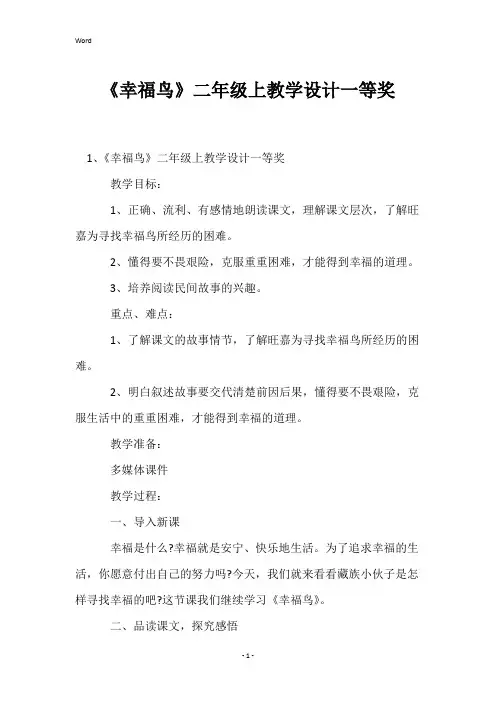 Word

《幸福鸟》二年级上教学设计一等奖

1、《幸福鸟》二年级上教学设计一等奖

教学目标：

1、正确、流利、有感情地朗读课文，理解课文层次，了解旺嘉为寻找幸福鸟所经历的困难。

2、懂得要不畏艰险，克服重重困难，才能得到幸福的道理。

3、培养阅读民间故事的兴趣。

重点、难点：

1、了解课文的故事情节，了解旺嘉为寻找幸福鸟所经历的困难。

2、明白叙述故事要交代清楚前因后果，懂得要不畏艰险，克服生活中的重重困难，才能得到幸福的道理。

教学准备：

多媒体课件

教学过程：

一、导入新课

幸福是什么?幸福就是安宁、快乐地生活。为了追求幸福的生活，你愿意付出自己的努力吗?今天，我们就来看看藏族小伙子是怎样寻找幸福的吧?这节课我们继续学习《幸福鸟》。

二、品读课文，探究感悟

- 1 -